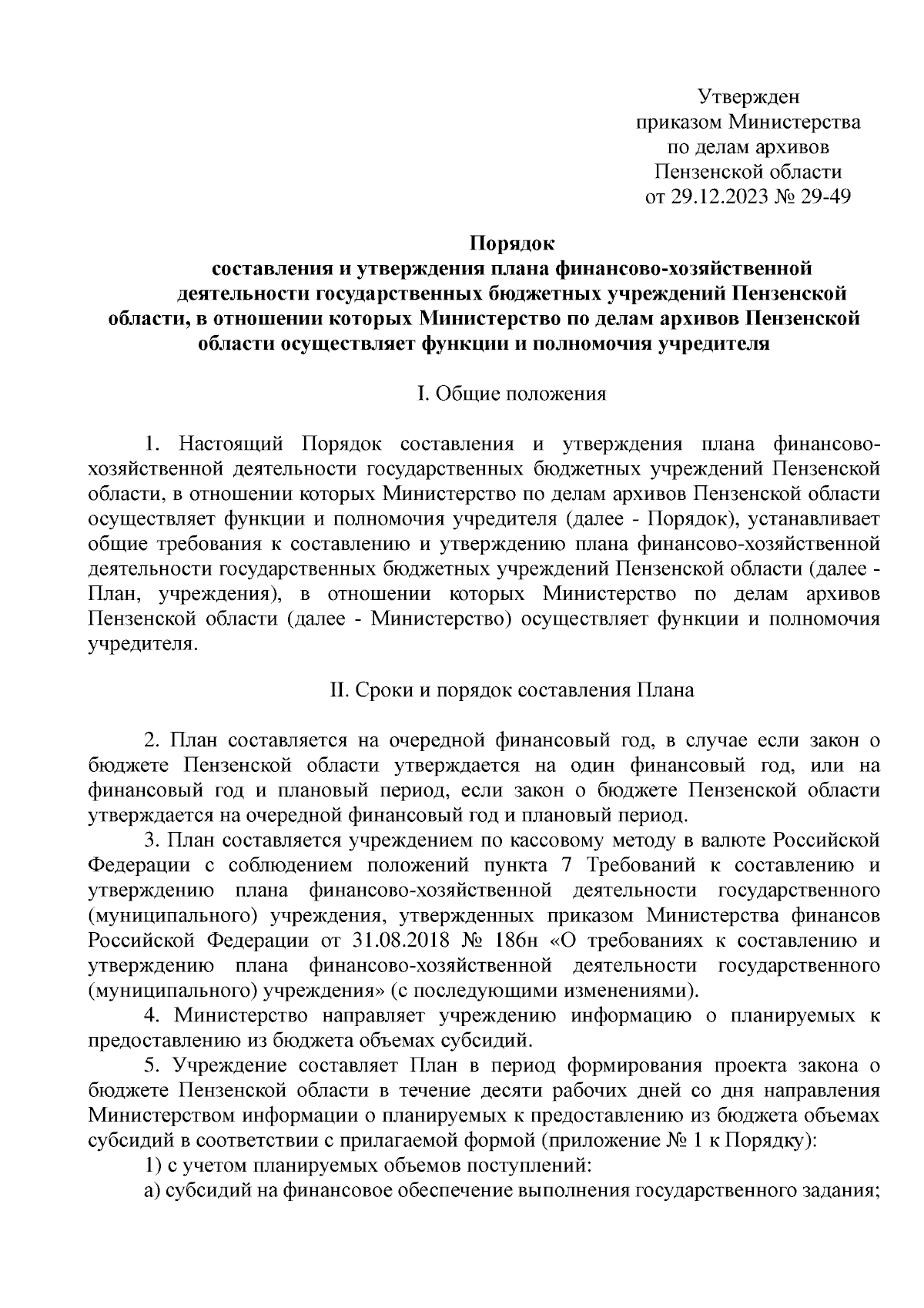 Утвержден
приказом Министерства
по делам архивов
Пензенской области
от 29.12.2023 № 29-49

Порядок
составления и утверждения плана финансово-хозяйственной деятельности государственных бюджетных учреждений Пензенской области, в отношении которых Министерство по делам архивов Пензенской области осуществляет функции и полномочия учредителя

I. Общие положения

1. Настоящий Порядок составления и утверждения плана финансово-хозяйственной деятельности государственных бюджетных учреждений Пензенской области, в отношении которых Министерство по делам архивов Пензенской области осуществляет функции и полномочия учредителя (далее - Порядок), устанавливает общие требования к составлению и утверждению плана финансово-хозяйственной деятельности государственных бюджетных учреждений Пензенской области (далее - План, учреждения), в отношении которых Министерство по делам архивов Пензенской области (далее - Министерство) осуществляет функции и полномочия учредителя.

II. Сроки и порядок составления Плана

2. План составляется на очередной финансовый год, в случае если закон о бюджете Пензенской области утверждается на один финансовый год, или на финансовый год и плановый период, если закон о бюджете Пензенской области утверждается на очередной финансовый год и плановый период.
3. План составляется учреждением по кассовому методу в валюте Российской Федерации с соблюдением положений пункта 7 Требований к составлению и утверждению плана финансово-хозяйственной деятельности государственного (муниципального) учреждения, утвержденных приказом Министерства финансов Российской Федерации от 31.08.2018 № 186н «О требованиях к составлению и утверждению плана финансово-хозяйственной деятельности государственного (муниципального) учреждения» (с последующими изменениями).
4. Министерство направляет учреждению информацию о планируемых к предоставлению из бюджета объемах субсидий.
5. Учреждение составляет План в период формирования проекта закона о бюджете Пензенской области в течение десяти рабочих дней со дня направления Министерством информации о планируемых к предоставлению из бюджета объемах субсидий в соответствии с прилагаемой формой (приложение № 1 к Порядку):
1) с учетом планируемых объемов поступлений:
а) субсидий на финансовое обеспечение выполнения государственного задания;